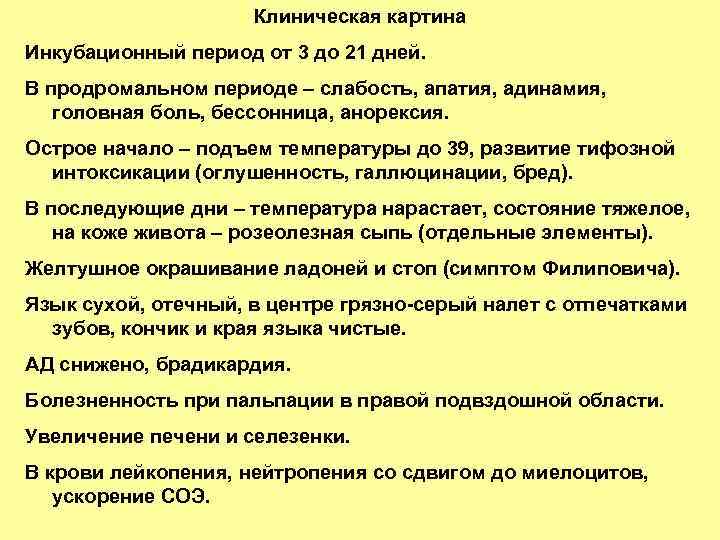 Клиническая картина

Инкубационный период от 3 до 21 дней.

В продромальном периоде – слабость, апатия, адинамия, головная боль, бессонница, анорексия.

Острое начало – подъем температуры до 39, развитие тифозной интоксикации (оглушенность, галлюцинации, бред).

В последующие дни – температура нарастает, состояние тяжелое, на коже живота – розеолезная сыпь (отдельные элементы).

Желтушное окрашивание ладоней и стоп (симптом Филиповича).

Язык сухой, отечный, в центре грязно-серый налет с отпечатками зубов, кончик и края языка чистые.

АД снижено, брадикардия.

Болезненность при пальпации в правой подвздошной области.

Увеличение печени и селезенки.

В крови лейкопения, нейтропения со сдвигом до миелоцитов, ускорение СОЭ.